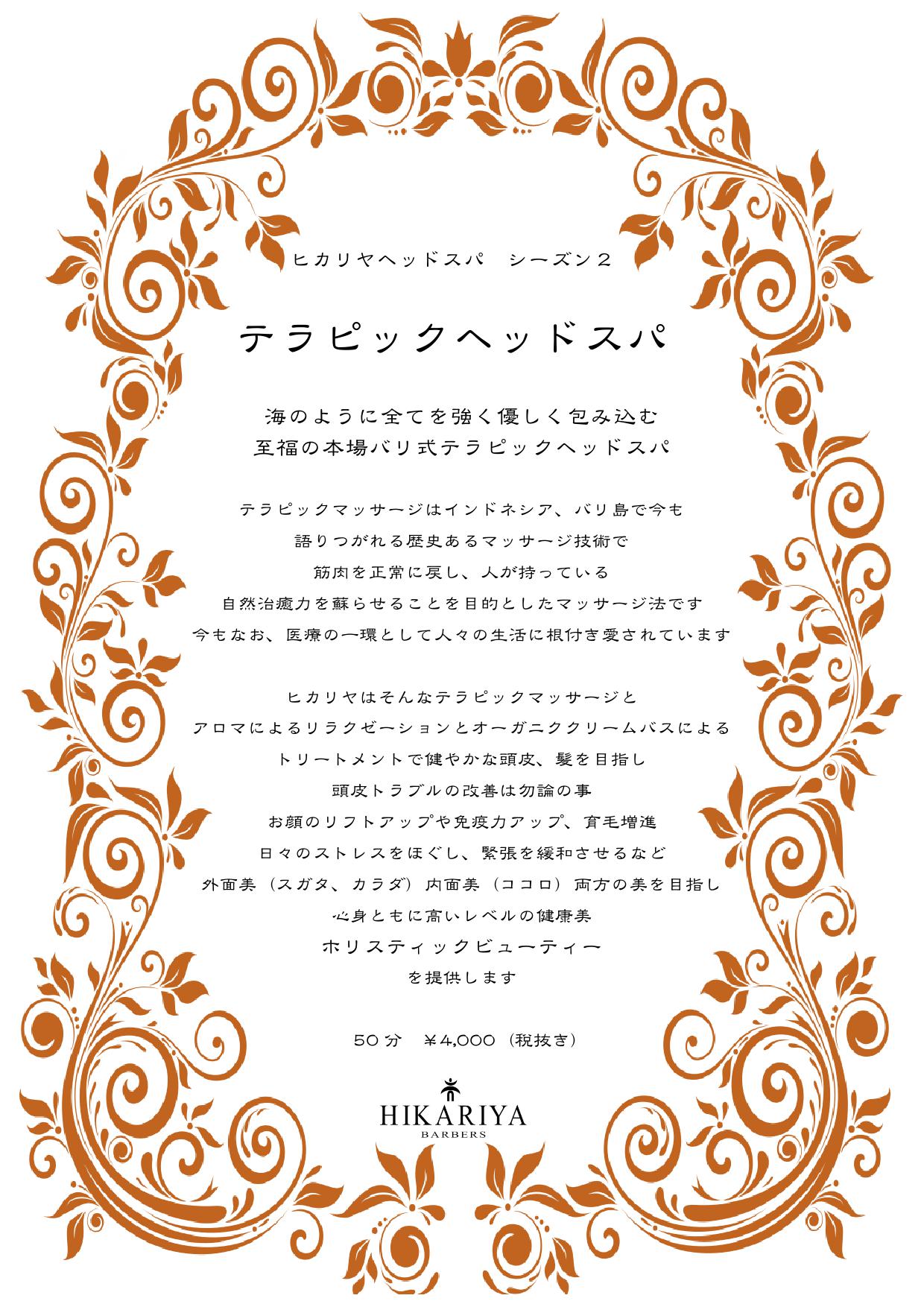 ヒカリヤヘッドスパ　シーズン２

テラピックヘッドスパ

海のように全てを強く優しく包み込む
至福の本場バリ式テラピックヘッドスパ

テラピックマッサージはインドネシア、バリ島で今も
語りつがれる歴史あるマッサージ技術で
筋肉を正常に戻し、人が持っている
自然治癒力を蘇らせることを目的としたマッサージ法です
今もなお、医療の一環として人々の生活に根付き愛されています

ヒカリヤはそんなテラピックマッサージと
アロマによるリラクゼーションとオーガニククリームバスによる
トリートメントで健やかな頭皮、髪を目指し
頭皮トラブルの改善は勿論の事
お顔のリフトアップや免疫力アップ、育毛増進
日々のストレスをほぐし、緊張を緩和させるなど
外面美（スガタ、カラダ）内面美（ココロ）両方の美を目指し
心身ともに高いレベルの健康美
ホリスティックビューティー
を提供します

50分　￥4,000（税抜き）

HIKARIYA
BARBERS